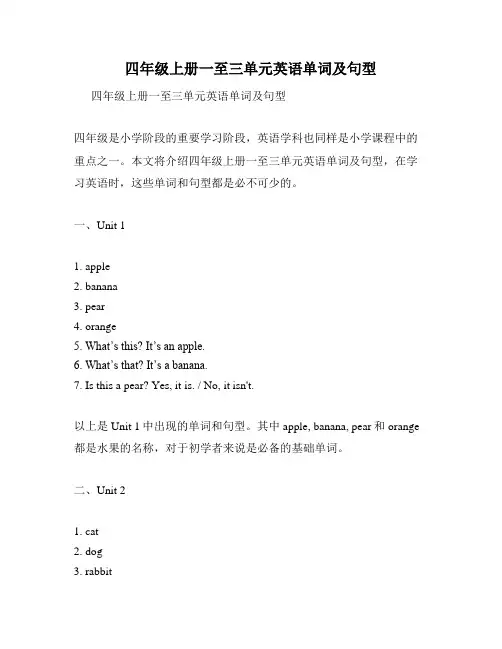 四年级上册一至三单元英语单词及句型

四年级上册一至三单元英语单词及句型

四年级是小学阶段的重要学习阶段，英语学科也同样是小学课程中的重点之一。本文将介绍四年级上册一至三单元英语单词及句型，在学习英语时，这些单词和句型都是必不可少的。

一、Unit 1

1. apple
2. banana
3. pear
4. orange
5. What's this? It's an apple.
6. What's that? It's a banana.
7. Is this a pear? Yes, it is. / No, it isn't.

以上是 Unit 1 中出现的单词和句型。其中 apple, banana, pear 和 orange 都是水果的名称，对于初学者来说是必备的基础单词。

二、Unit 2

1. cat
2. dog
3. rabbit